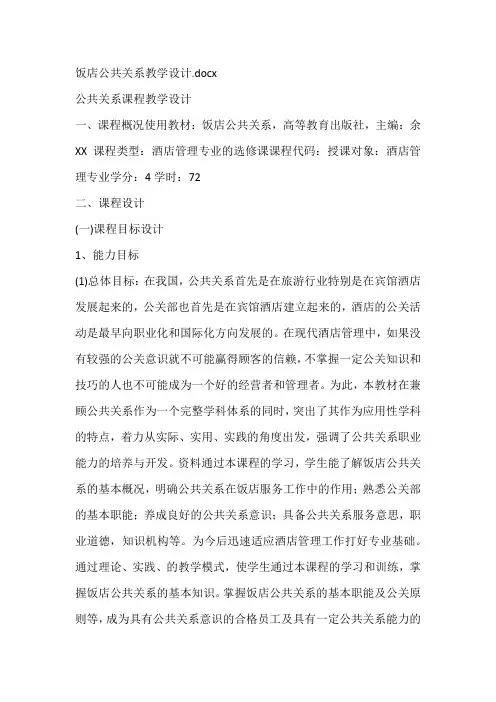 饭店公共关系教学设计.docx

公共关系课程教学设计

一、课程概况使用教材：饭店公共关系，高等教育出版社，主编：余XX 课程类型：酒店管理专业的选修课课程代码：授课对象：酒店管理专业学分：4 学时：72

二、课程设计

(一)课程目标设计

1、能力目标

(1)总体目标：在我国，公共关系首先是在旅游行业特别是在宾馆酒店发展起来的，公关部也首先是在宾馆酒店建立起来的，酒店的公关活动是最早向职业化和国际化方向发展的。在现代酒店管理中，如果没有较强的公关意识就不可能赢得顾客的信赖，不掌握一定公关知识和技巧的人也不可能成为一个好的经营者和管理者。为此，本教材在兼顾公共关系作为一个完整学科体系的同时，突出了其作为应用性学科的特点，着力从实际、实用、实践的角度出发，强调了公共关系职业能力的培养与开发。资料通过本课程的学习，学生能了解饭店公共关系的基本概况，明确公共关系在饭店服务工作中的作用；熟悉公关部的基本职能；养成良好的公共关系意识；具备公共关系服务意思，职业道德，知识机构等。为今后迅速适应酒店管理工作打好专业基础。通过理论、实践、的教学模式，使学生通过本课程的学习和训练，掌握饭店公共关系的基本知识。掌握饭店公共关系的基本职能及公关原则等，成为具有公共关系意识的合格员工及具有一定公共关系能力的